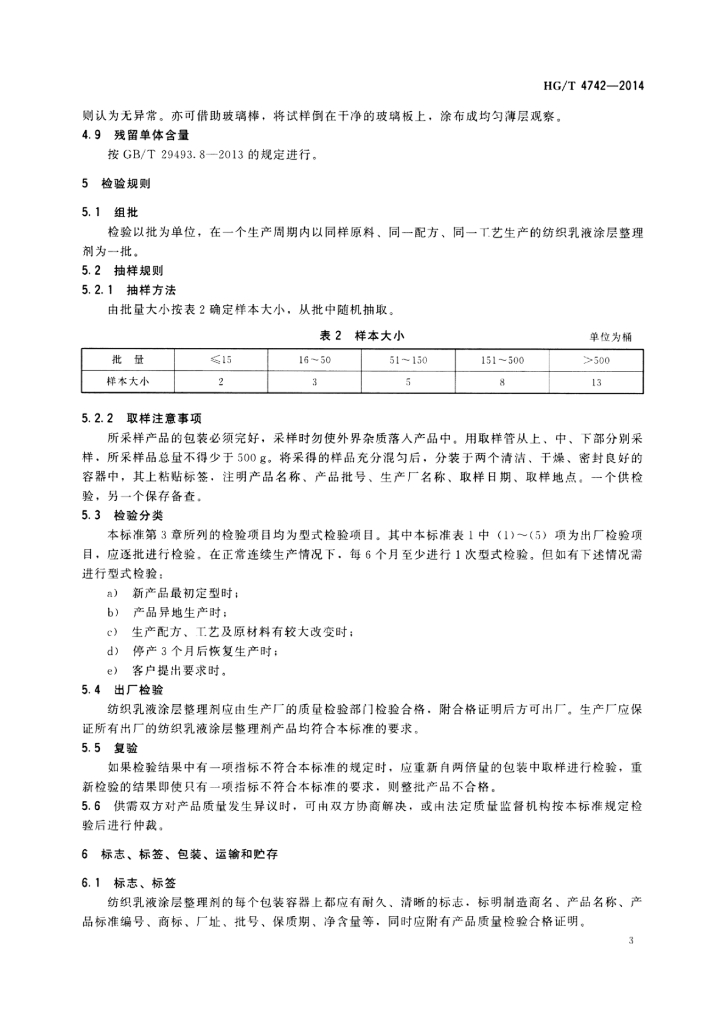 HG/T 4742—2014

则认为无异常。亦可借助玻璃棒，将试样倒在干净的玻璃板上，涂布成均匀薄层观察。

4.9 残留单体含量

按 GB/T 29493.8—2013 的规定进行。

5 检验规则

5.1 组批

检验以批为单位，在一个生产周期内以同样原料、同一配方、同一工艺生产的纺织乳液涂层整理剂为一批。

5.2 抽样规则

5.2.1 抽样方法

由批量大小按表 2 确定样本大小，从批中随机抽取。

表 2 样本大小

单位为桶

| 批 量 | ≤15 | 16～50 | 51～150 | 151～500 | >500 |
|---|---|---|---|---|---|
| 样本大小 | 2 | 3 | 5 | 8 | 13 |

5.2.2 取样注意事项

所采样产品的包装必须完好，采样时勿使外界杂质落入产品中。用取样管从上、中、下部分别采样，所采样品总量不得少于 500 g。将采得的样品充分混匀后，分装于两个清洁、干燥、密封良好的容器中，其上粘贴标签，注明产品名称、产品批号、生产厂名称、取样日期、取样地点。一个供检验，另一个保存备查。

5.3 检验分类

本标准第 3 章所列的检验项目均为型式检验项目。其中本标准表 1 中（1）～（5）项为出厂检验项目，应逐批进行检验。在正常连续生产情况下，每 6 个月至少进行 1 次型式检验。但如有下述情况需进行型式检验：

a) 新产品最初定型时；

b) 产品异地生产时；

c) 生产配方、工艺及原材料有较大改变时；

d) 停产 3 个月后恢复生产时；

e) 客户提出要求时。

5.4 出厂检验

纺织乳液涂层整理剂应由生产厂的质量检验部门检验合格，附合格证明后方可出厂。生产厂应保证所有出厂的纺织乳液涂层整理剂产品均符合本标准的要求。

5.5 复验

如果检验结果中有一项指标不符合本标准的规定时，应重新自两倍量的包装中取样进行检验，重新检验的结果即使只有一项指标不符合本标准的要求，则整批产品不合格。

5.6 供需双方对产品质量发生异议时，可由双方协商解决，或由法定质量监督机构按本标准规定检验后进行仲裁。

6 标志、标签、包装、运输和贮存

6.1 标志、标签

纺织乳液涂层整理剂的每个包装容器上都应有耐久、清晰的标志，标明制造商名、产品名称、产品标准编号、商标、厂址、批号、保质期、净含量等，同时应附有产品质量检验合格证明。

3